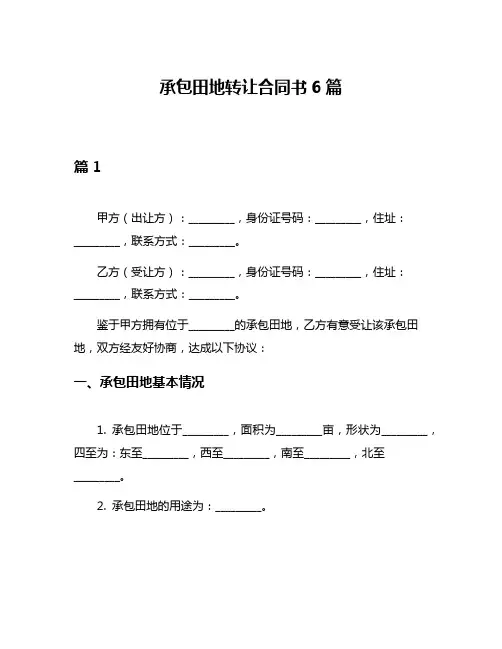 承包田地转让合同书 6 篇

篇 1

甲方（出让方）：________，身份证号码：________，住址：________，联系方式：________。

乙方（受让方）：________，身份证号码：________，住址：________，联系方式：________。

鉴于甲方拥有位于________的承包田地，乙方有意受让该承包田地，双方经友好协商，达成以下协议：

一、承包田地基本情况

1. 承包田地位于________，面积为________亩，形状为________，四至为：东至________，西至________，南至________，北至________。

2. 承包田地的用途为：________。